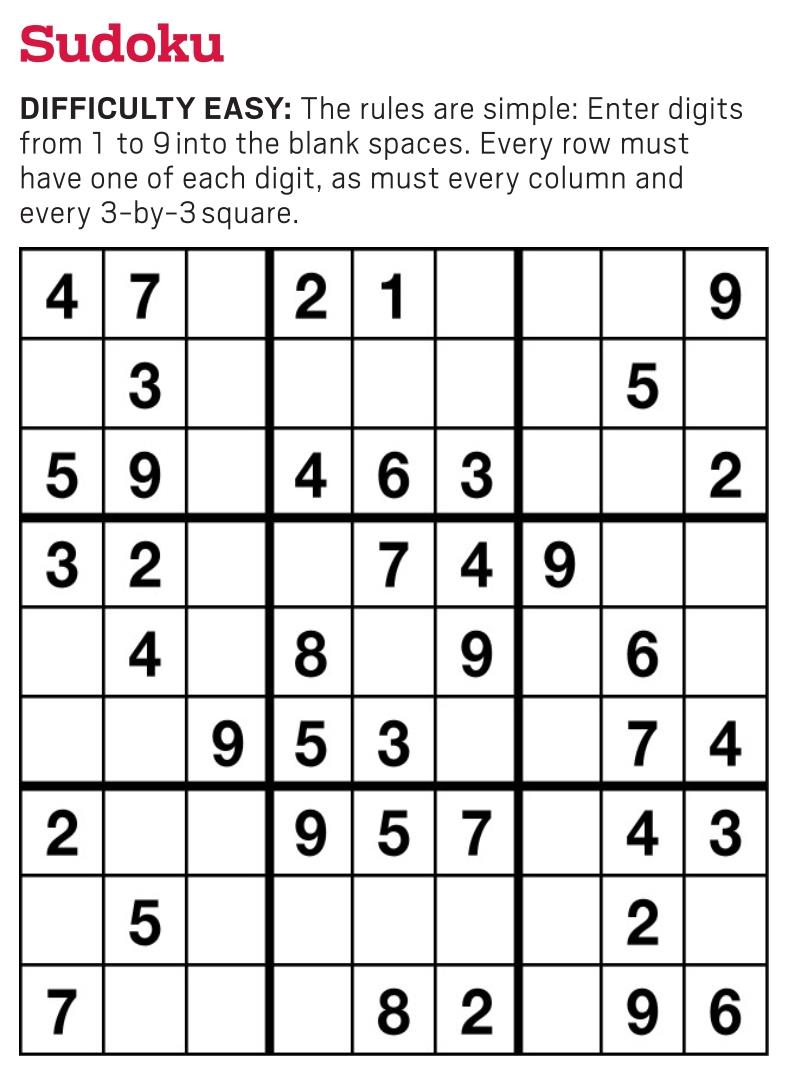 Sudoku

DIFFICULTY EASY: The rules are simple: Enter digits from 1 to 9 into the blank spaces. Every row must have one of each digit, as must every column and every 3-by-3 square.

| 4 | 7 |  | 2 | 1 |  |  |  | 9 |
|---|---|---|---|---|---|---|---|---|
|  | 3 |  |  |  |  |  | 5 |  |
| 5 | 9 |  | 4 | 6 | 3 |  |  | 2 |
| 3 | 2 |  |  | 7 | 4 | 9 |  |  |
|  | 4 |  | 8 |  | 9 |  | 6 |  |
|  |  | 9 | 5 | 3 |  |  | 7 | 4 |
| 2 |  |  | 9 | 5 | 7 |  | 4 | 3 |
|  | 5 |  |  |  |  |  | 2 |  |
| 7 |  |  |  | 8 | 2 |  | 9 | 6 |